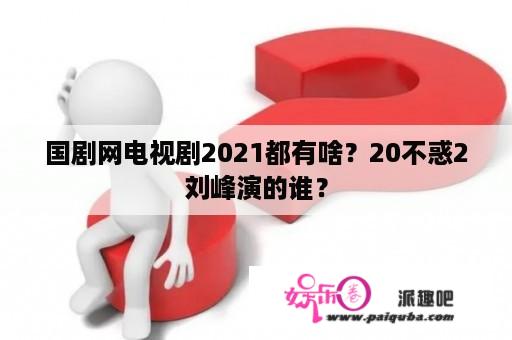 国剧网电视剧2021都有啥？20不惑2刘峰演的谁？

娱乐圈 派趣吧
www.paiquba.com